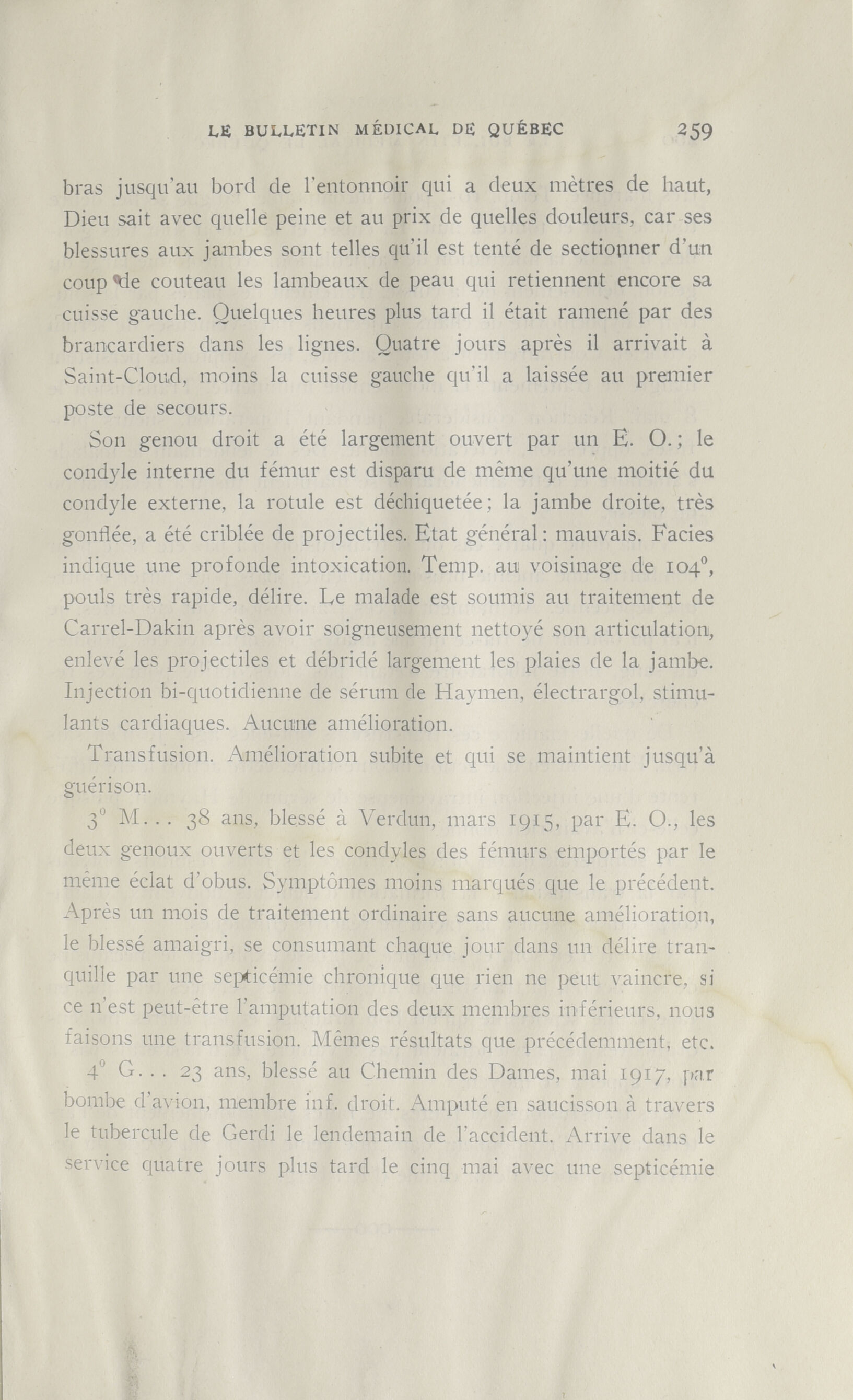 LE BULLETIN MÉDICAL DE QUÉBEC 259

bras jusqu'au bord de l'entonnoir qui a deux mètres de haut, Dieu sait avec quelle peine et au prix de quelles douleurs, car ses blessures aux jambes sont telles qu'il est tenté de sectionner d'un coup de couteau les lambeaux de peau qui retiennent encore sa cuisse gauche. Quelques heures plus tard il était ramené par des brancardiers dans les lignes. Quatre jours après il arrivait à Saint-Cloud, moins la cuisse gauche qu'il a laissée au premier poste de secours.

Son genou droit a été largement ouvert par un E. O.; le condyle interne du fémur est disparu de même qu'une moitié du condyle externe, la rotule est déchiquetée; la jambe droite, très gonflée, a été criblée de projectiles. Etat général: mauvais. Facies indique une profonde intoxication. Temp. au voisinage de 104°, pouls très rapide, délire. Le malade est soumis au traitement de Carrel-Dakin après avoir soigneusement nettoyé son articulation, enlevé les projectiles et débridé largement les plaies de la jambe. Injection bi-quotidienne de sérum de Haymen, électrargol, stimulants cardiaques. Aucune amélioration.

Transfusion. Amélioration subite et qui se maintient jusqu'à guérison.

3° M... 38 ans, blessé à Verdun, mars 1915, par E. O., les deux genoux ouverts et les condyles des fémurs emportés par le même éclat d'obus. Symptômes moins marqués que le précédent. Après un mois de traitement ordinaire sans aucune amélioration, le blessé amaigri, se consumant chaque jour dans un délire tranquille par une septicémie chronique que rien ne peut vaincre, si ce n'est peut-être l'amputation des deux membres inférieurs, nous faisons une transfusion. Mêmes résultats que précédemment, etc.

4° G... 23 ans, blessé au Chemin des Dames, mai 1917, par bombe d'avion, membre inf. droit. Amputé en saucisson à travers le tubercule de Gerdi le lendemain de l'accident. Arrive dans le service quatre jours plus tard le cinq mai avec une septicémie